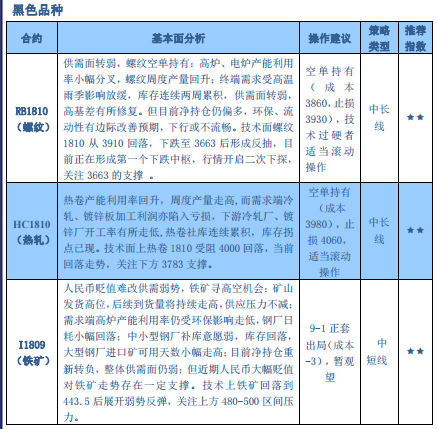 黑色品种

| 合约 | 基本面分析 | 操作建议 | 策略类型 | 推荐指数 |
|---|---|---|---|---|
| RB1810（螺纹） | 供需面转弱，螺纹空单持有：高炉、电炉产能利用率小幅分叉，螺纹周度产量回升；终端需求受高温雨季影响放缓，库存连续两周累积，供需面转弱，高基差有所修复。但目前净持仓仍偏多，环保、流动性有边际改善预期，下行或不流畅。技术面螺纹1810 从 3910 回落，下跌至 3663 后形成反抽，目前正在形成第一个下跌中枢，行情开启二次下探，关注 3663 的支撑 。 | 空单持有（成本3860，止损3930），技术过硬者适当滚动操作 | 中长线 | ★★ |
| HC1810（热轧） | 热卷产能利用率回升，周度产量走高，而需求端冷轧、镀锌板加工利润亦陷入亏损，下游冷轧厂、镀锌厂开工率有所走低，热卷社库连续累积，库存拐点已现。技术面上热卷 1810 受阻 4000 回落，当前回落走势，关注下方 3783 支撑。 | 空单持有（成本3980），止损 4060，适当滚动操作 | 中长线 | ★★ |
| I1809（铁矿） | 人民币贬值难改供需弱势，铁矿寻高空机会：矿山发货高位，后续到货量将持续走高，供应压力不减；需求端高炉产能利用率仍受环保影响走低，钢厂日耗小幅回落；中小型钢厂补库意愿弱，库存回落，大型钢厂进口矿可用天数小幅走高；目前净持仓重新转负，整体供需面仍弱；但近期人民币大幅贬值对铁矿走势存在一定支撑。技术上铁矿回落到443.5 后展开弱势反弹，关注上方 480-500 区间压力。 | 9-1 正套出局（成本-3），暂观望 | 中短线 | ★★ |